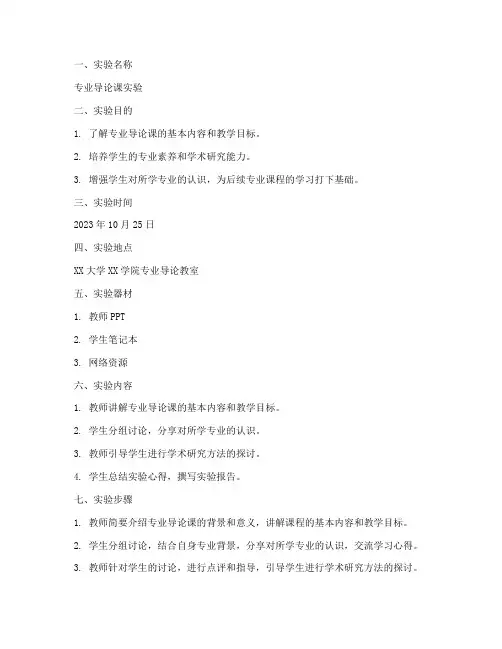 一、实验名称

专业导论课实验

二、实验目的

1. 了解专业导论课的基本内容和教学目标。

2. 培养学生的专业素养和学术研究能力。

3. 增强学生对所学专业的认识，为后续专业课程的学习打下基础。

三、实验时间

2023 年 10 月 25 日

四、实验地点

XX 大学 XX 学院专业导论教室

五、实验器材

1. 教师 PPT

2. 学生笔记本

3. 网络资源

六、实验内容

1. 教师讲解专业导论课的基本内容和教学目标。

2. 学生分组讨论，分享对所学专业的认识。

3. 教师引导学生进行学术研究方法的探讨。

4. 学生总结实验心得，撰写实验报告。

七、实验步骤

1. 教师简要介绍专业导论课的背景和意义，讲解课程的基本内容和教学目标。

2. 学生分组讨论，结合自身专业背景，分享对所学专业的认识，交流学习心得。

3. 教师针对学生的讨论，进行点评和指导，引导学生进行学术研究方法的探讨。